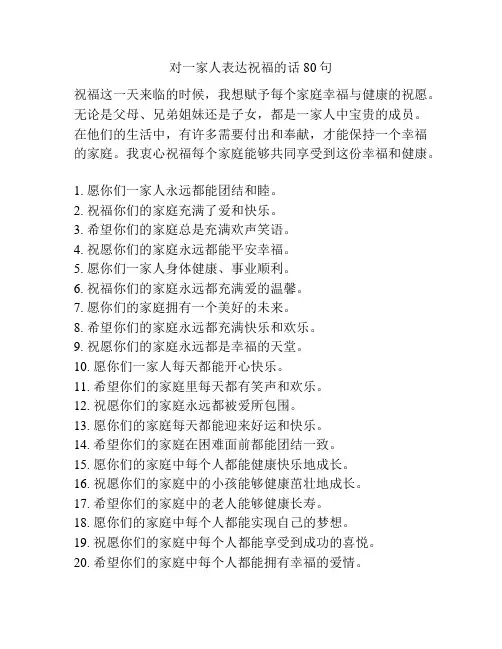 对一家人表达祝福的话 80 句

祝福这一天来临的时候，我想赋予每个家庭幸福与健康的祝愿。无论是父母、兄弟姐妹还是子女，都是一家人中宝贵的成员。在他们的生活中，有许多需要付出和奉献，才能保持一个幸福的家庭。我衷心祝福每个家庭能够共同享受到这份幸福和健康。

1. 愿你们一家人永远都能团结和睦。
2. 祝福你们的家庭充满了爱和快乐。
3. 希望你们的家庭总是充满欢声笑语。
4. 祝愿你们的家庭永远都能平安幸福。
5. 愿你们一家人身体健康、事业顺利。
6. 祝福你们的家庭永远都充满爱的温馨。
7. 愿你们的家庭拥有一个美好的未来。
8. 希望你们的家庭永远都充满快乐和欢乐。
9. 祝愿你们的家庭永远都是幸福的天堂。
10. 愿你们一家人每天都能开心快乐。
11. 希望你们的家庭里每天都有笑声和欢乐。
12. 祝愿你们的家庭永远都被爱所包围。
13. 愿你们的家庭每天都能迎来好运和快乐。
14. 希望你们的家庭在困难面前都能团结一致。
15. 愿你们的家庭中每个人都能健康快乐地成长。
16. 祝愿你们的家庭中的小孩能够健康茁壮地成长。
17. 希望你们的家庭中的老人能够健康长寿。
18. 愿你们的家庭中每个人都能实现自己的梦想。
19. 祝愿你们的家庭中每个人都能享受到成功的喜悦。
20. 希望你们的家庭中每个人都能拥有幸福的爱情。